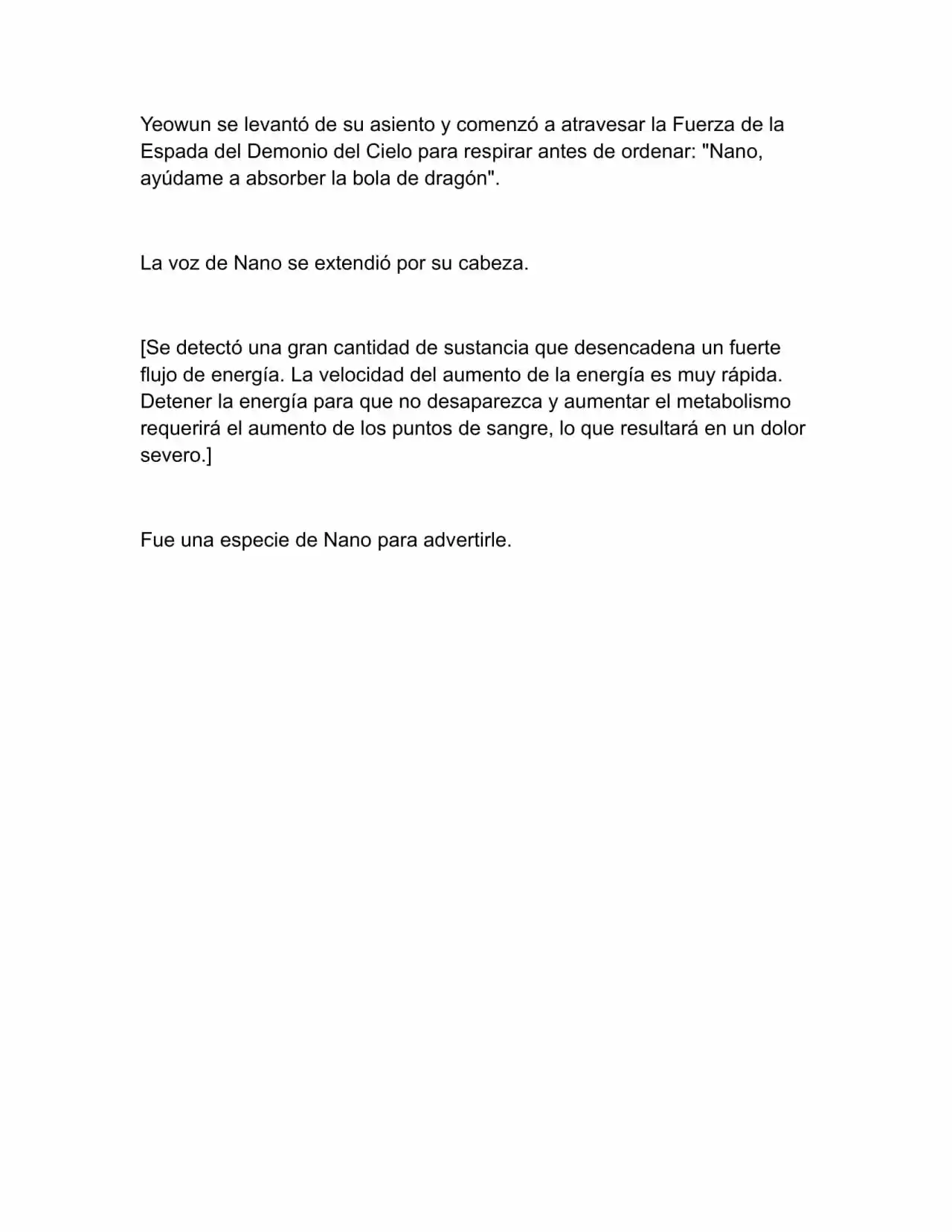 Yeowun se levantó de su asiento y comenzó a atravesar la Fuerza de la Espada del Demonio del Cielo para respirar antes de ordenar: "Nano, ayúdame a absorber la bola de dragón".

La voz de Nano se extendió por su cabeza.

[Se detectó una gran cantidad de sustancia que desencadena un fuerte flujo de energía. La velocidad del aumento de la energía es muy rápida. Detener la energía para que no desaparezca y aumentar el metabolismo requerirá el aumento de los puntos de sangre, lo que resultará en un dolor severo.]

Fue una especie de Nano para advertirle.